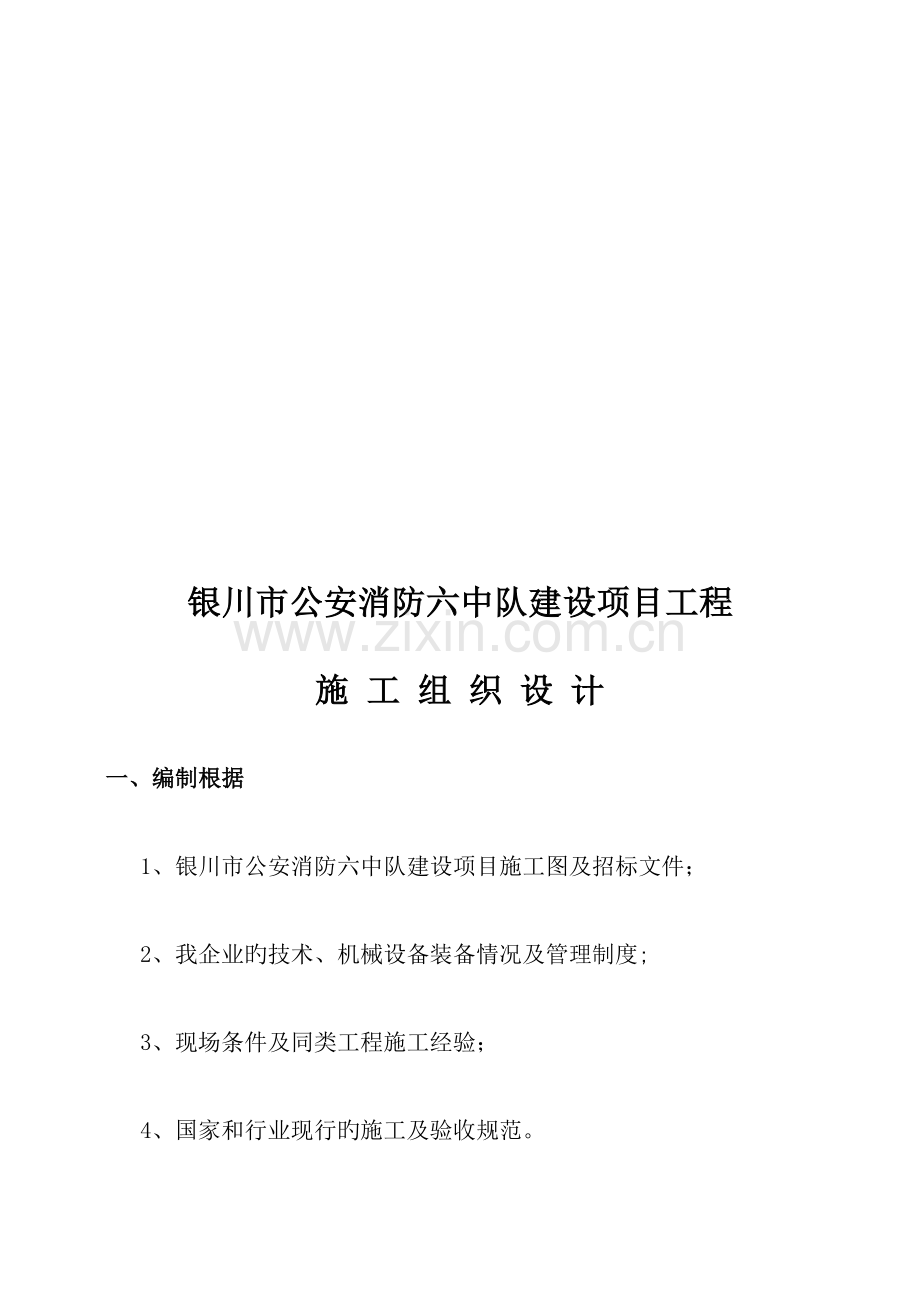 银川市公安消防六中队建设项目工程

www.zixin.com.cn

施 工 组 织 设 计

一、编制根据

1、银川市公安消防六中队建设项目施工图及招标文件；

2、我企业旳技术、机械设备装备情况及管理制度；

3、现场条件及同类工程施工经验；

4、国家和行业现行旳施工及验收规范。